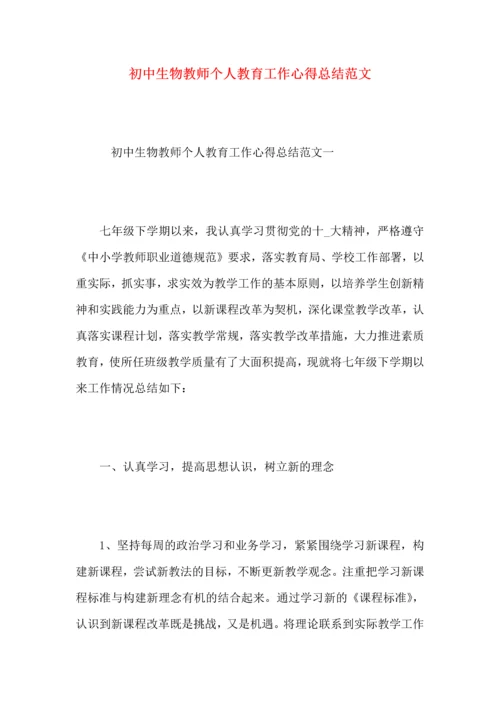 初中生物教师个人教育工作心得总结范文

初中生物教师个人教育工作心得总结范文一

七年级下学期以来，我认真学习贯彻党的十_大精神，严格遵守《中小学教师职业道德规范》要求，落实教育局、学校工作部署，以重实际，抓实事，求实效为教学工作的基本原则，以培养学生创新精神和实践能力为重点，以新课程改革为契机，深化课堂教学改革，认真落实课程计划，落实教学常规，落实教学改革措施，大力推进素质教育，使所任班级教学质量有了大面积提高，现就将七年级下学期以来工作情况总结如下：

一、认真学习，提高思想认识，树立新的理念

1、坚持每周的政治学习和业务学习，紧紧围绕学习新课程，构建新课程，尝试新教法的目标，不断更新教学观念。注重把学习新课程标准与构建新理念有机的结合起来。通过学习新的《课程标准》，认识到新课程改革既是挑战，又是机遇。将理论联系到实际教学工作